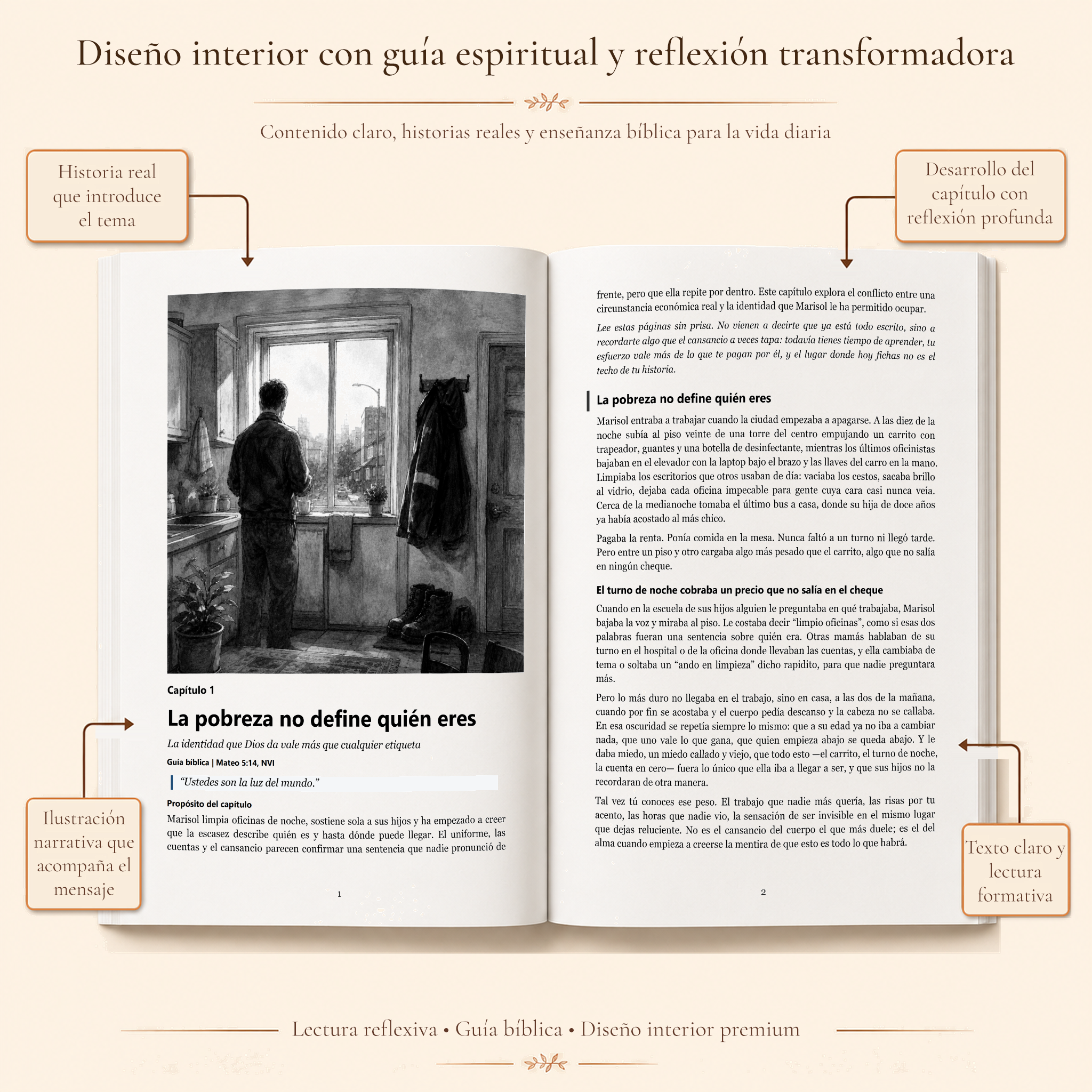 Diseño interior con guía espiritual y reflexión transformadora

Contenido claro, historias reales y enseñanza bíblica para la vida diaria

Historia real que introduce el tema

Desarrollo del capítulo con reflexión profunda

Capítulo 1

La pobreza no define quién eres

La identidad que Dios da vale más que cualquier etiqueta

Guía bíblica | Mateo 5:14, NVI

"Ustedes son la luz del mundo."

Propósito del capítulo

Marisol limpia oficinas de noche, sostiene sola a sus hijos y ha empezado a creer que la escasez describe quién es y hasta dónde puede llegar. El uniforme, las cuentas y el cansancio parecen confirmar una sentencia que nadie pronunció de

1

frente, pero que ella repite por dentro. Este capítulo explora el conflicto entre una circunstancia económica real y la identidad que Marisol le ha permitido ocupar.

Lee estas páginas sin prisa. No vienen a decirte que ya está todo escrito, sino a recordarte algo que el cansancio a veces tapa: todavía tienes tiempo de aprender, tu esfuerzo vale más de lo que te pagan por él, y el lugar donde hoy fichas no es el techo de tu historia.

La pobreza no define quién eres

Marisol entraba a trabajar cuando la ciudad empezaba a apagarse. A las diez de la noche subía al piso veinte de una torre del centro empujando un carrito con trapeador, guantes y una botella de desinfectante, mientras los últimos oficinistas bajaban en el elevador con la laptop bajo el brazo y las llaves del carro en la mano. Limpiaba los escritorios que otros usaban de día: vaciaba los cestos, sacaba brillo al vidrio, dejaba cada oficina impecable para gente cuya cara casi nunca veía. Cerca de la medianoche tomaba el último bus a casa, donde su hija de doce años ya había acostado al más chico.

Pagaba la renta. Ponía comida en la mesa. Nunca faltó a un turno ni llegó tarde. Pero entre un piso y otro cargaba algo más pesado que el carrito, algo que no salía en ningún cheque.

El turno de noche cobraba un precio que no salía en el cheque

Cuando en la escuela de sus hijos alguien le preguntaba en qué trabajaba, Marisol bajaba la voz y miraba al piso. Le costaba decir "limpio oficinas", como si esas dos palabras fueran una sentencia sobre quién era. Otras mamás hablaban de su turno en el hospital o de la oficina donde llevaban las cuentas, y ella cambiaba de tema o soltaba un "ando en limpieza" dicho rapidito, para que nadie preguntara más.

Pero lo más duro no llegaba en el trabajo, sino en casa, a las dos de la mañana, cuando por fin se acostaba y el cuerpo pedía descanso y la cabeza no se callaba. En esa oscuridad se repetía siempre lo mismo: que a su edad ya no iba a cambiar nada, que uno vale lo que gana, que quien empieza abajo se queda abajo. Y le daba miedo, un miedo callado y viejo, que todo esto —el carrito, el turno de noche, la cuenta en cero— fuera lo único que ella iba a llegar a ser, y que sus hijos no la recordaran de otra manera.

Tal vez tú conoces ese peso. El trabajo que nadie más quería, las risas por tu acento, las horas que nadie vio, la sensación de ser invisible en el mismo lugar que dejas reluciente. No es el cansancio del cuerpo el que más duele; es el del alma cuando empieza a creerse la mentira de que esto es todo lo que habrá.

2

Ilustración narrativa que acompaña el mensaje

Texto claro y lectura formativa

Lectura reflexiva • Guía bíblica • Diseño interior premium